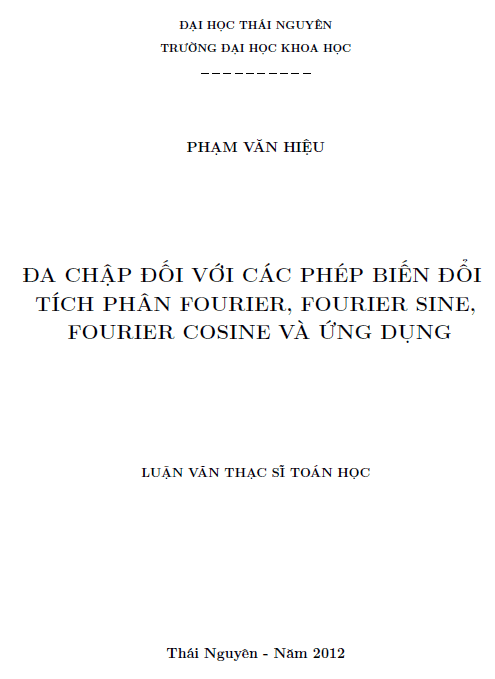 ĐẠI HỌC THÁI NGUYÊN
TRƯỜNG ĐẠI HỌC KHOA HỌC
----------

PHẠM VĂN HIỆU

ĐA CHẬP ĐỐI VỚI CÁC PHÉP BIẾN ĐỔI TÍCH PHÂN FOURIER, FOURIER SINE, FOURIER COSINE VÀ ỨNG DỤNG

LUẬN VĂN THẠC SĨ TOÁN HỌC

Thái Nguyên - Năm 2012